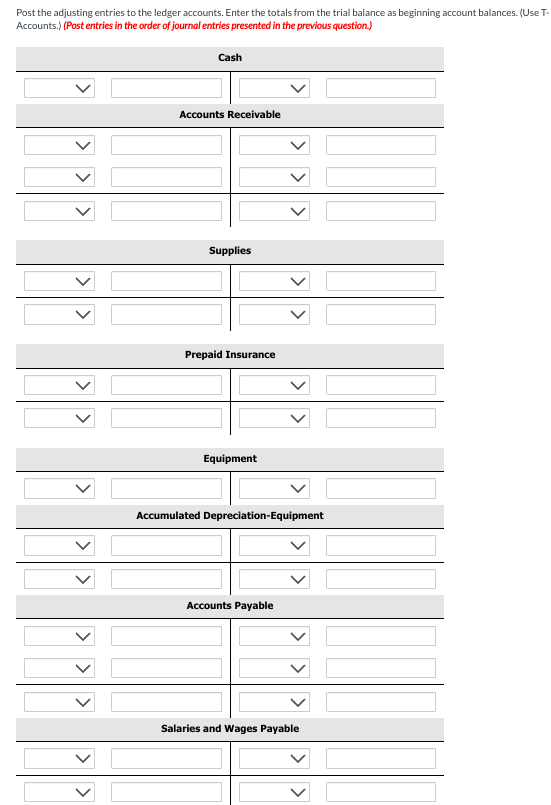 Post the adjusting entries to the ledger accounts. Enter the totals from the trial balance as beginning account balances. (Use T-Accounts.) (Post entries in the order of journal entries presented in the previous question.)

Cash

Accounts Receivable

Supplies

Prepaid Insurance

Equipment

Accumulated Depreciation-Equipment

Accounts Payable

Salaries and Wages Payable